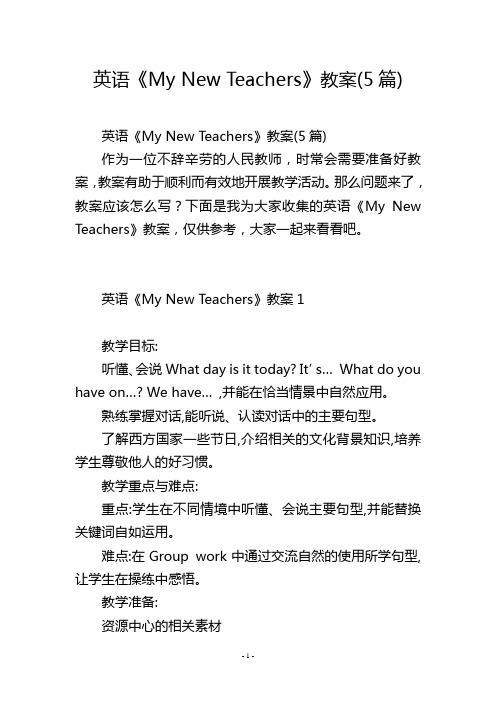 英语《My New Teachers》教案(5 篇)

英语《My New Teachers》教案(5 篇)

作为一位不辞辛劳的人民教师，时常会需要准备好教案，教案有助于顺利而有效地开展教学活动。那么问题来了，教案应该怎么写？下面是我为大家收集的英语《My New Teachers》教案，仅供参考，大家一起来看看吧。

英语《My New Teachers》教案 1

教学目标:

听懂、会说 What day is it today? It’ s… What do you have on…? We have… ,并能在恰当情景中自然应用。

熟练掌握对话,能听说、认读对话中的主要句型。

了解西方国家一些节日,介绍相关的文化背景知识,培养学生尊敬他人的好习惯。

教学重点与难点:

重点:学生在不同情境中听懂、会说主要句型,并能替换关键词自如运用。

难点:在 Group work 中通过交流自然的使用所学句型,让学生在操练中感悟。

教学准备:

资源中心的相关素材

- 1 -